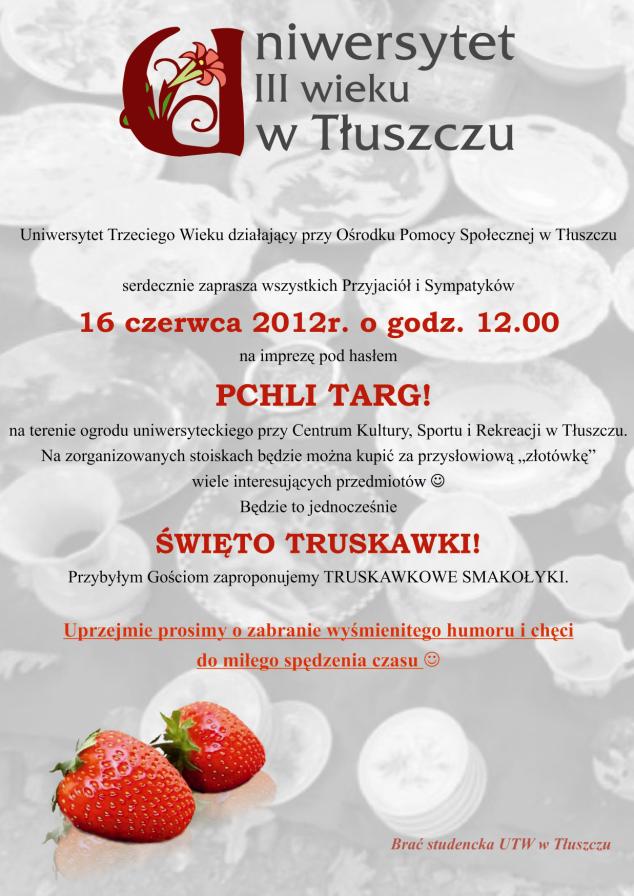 Uniwersytet
III wieku
w Tłuszczu

Uniwersytet Trzeciego Wieku działający przy Ośrodku Pomocy Społecznej w Tłuszczu

serdecznie zaprasza wszystkich Przyjaciół i Sympatyków

16 czerwca 2012r. o godz. 12.00

na imprezę pod hasłem

PCHLI TARG!

na terenie ogrodu uniwersyteckiego przy Centrum Kultury, Sportu i Rekreacji w Tłuszczu.
Na zorganizowanych stoiskach będzie można kupić za przysłowiową „złotówkę”
wiele interesujących przedmiotów ☺
Będzie to jednocześnie

ŚWIĘTO TRUSKAWKI!

Przybyłym Gościom zaproponujemy TRUSKAWKOWE SMAKOŁYKI.

Uprzejmie prosimy o zabranie wyśmienitego humoru i chęci do miłego spędzenia czasu ☺

Brać studencka UTW w Tłuszczu